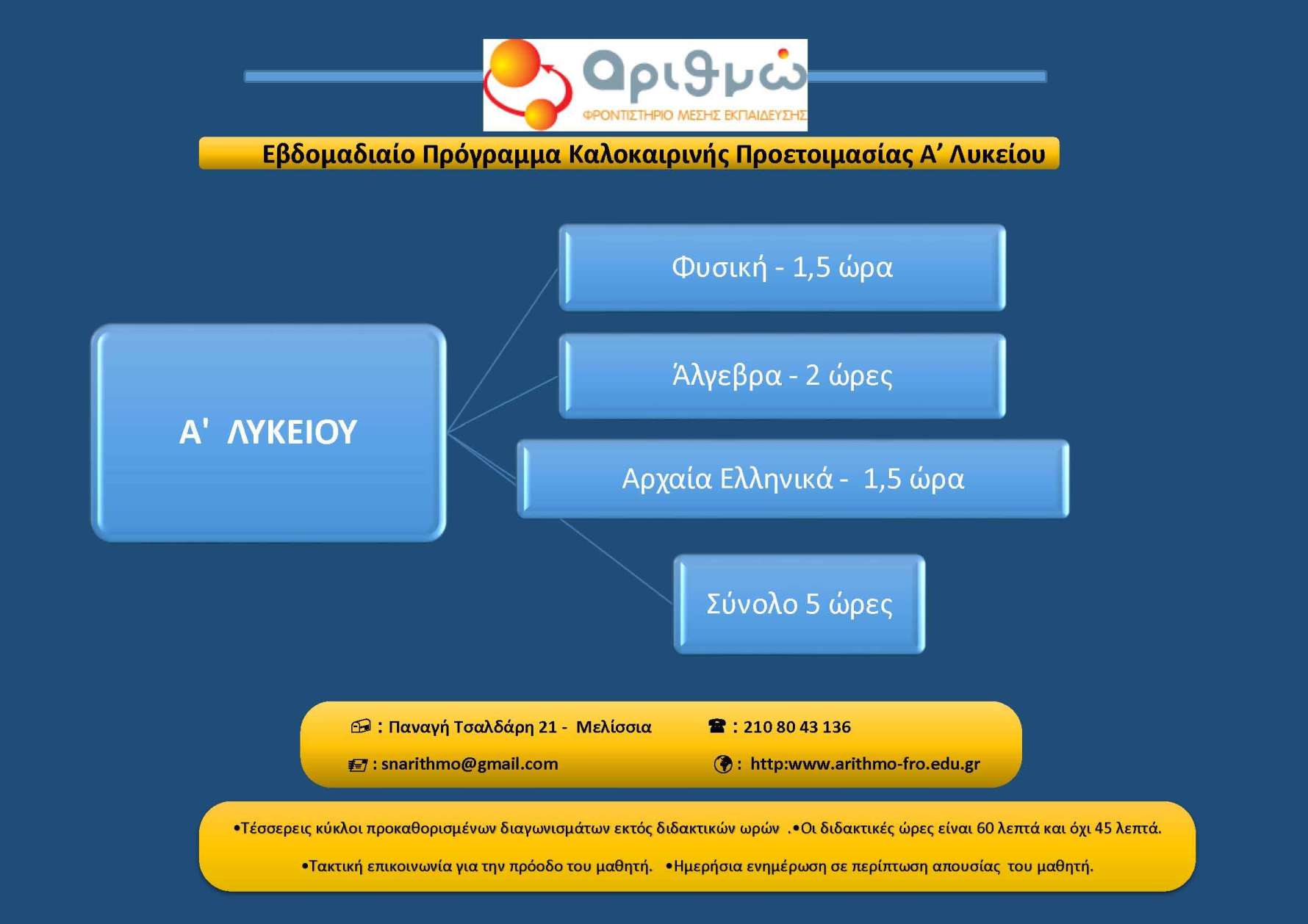 Αριθμώ
ΦΡΟΝΤΙΣΤΗΡΙΟ ΜΕΣΗΣ ΕΚΠΑΙΔΕΥΣΗΣ

Εβδομαδιαίο Πρόγραμμα Καλοκαιρινής Προετοιμασίας Α' Λυκείου

Α' ΛΥΚΕΙΟΥ

Φυσική - 1,5 ώρα

Άλγεβρα - 2 ώρες

Αρχαία Ελληνικά - 1,5 ώρα

Σύνολο 5 ώρες

: Παναγή Τσαλδάρη 21 - Μελίσσια
: 210 80 43 136
: snarithmo@gmail.com
: http:www.arithmo-fro.edu.gr

•Τέσσερεις κύκλοι προκαθορισμένων διαγωνισμάτων εκτός διδακτικών ωρών .•Οι διδακτικές ώρες είναι 60 λεπτά και όχι 45 λεπτά.

•Τακτική επικοινωνία για την πρόοδο του μαθητή. •Ημερήσια ενημέρωση σε περίπτωση απουσίας του μαθητή.